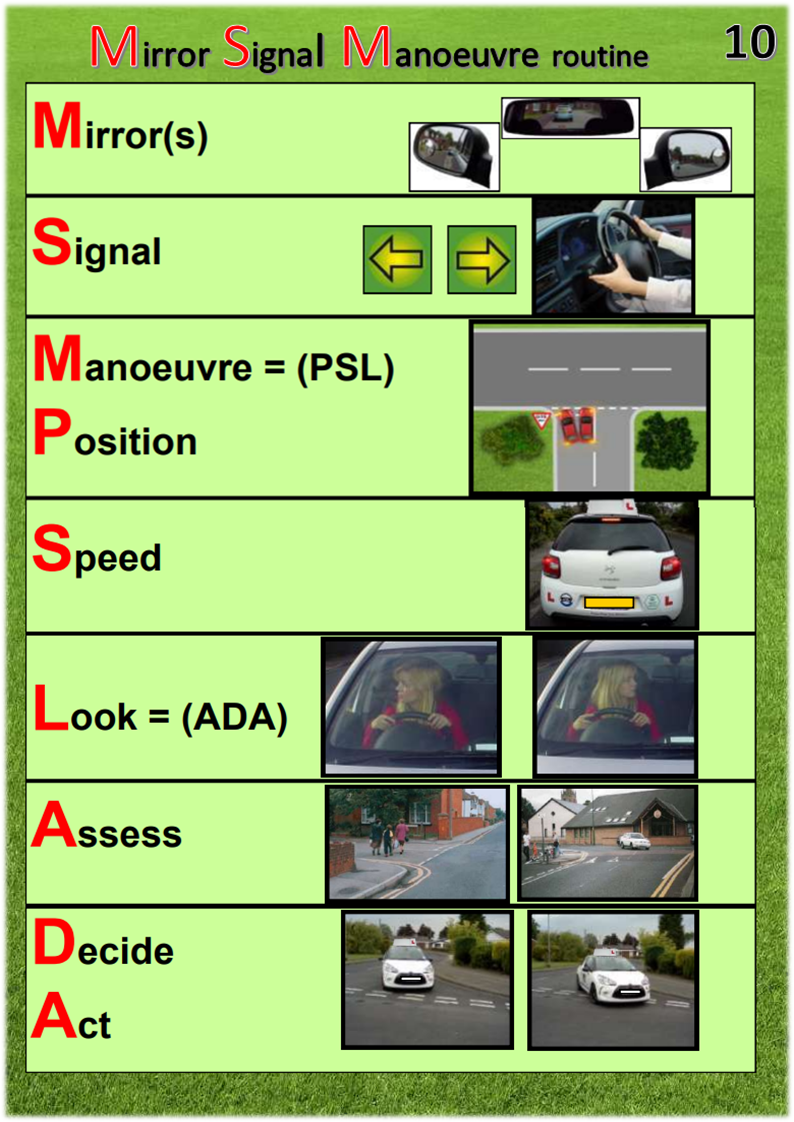 Mirror Signal Manoeuvre routine

10

Mirror(s)

Signal

Manoeuvre = (PSL)

Position

Speed

Look = (ADA)

Assess

Decide

Act